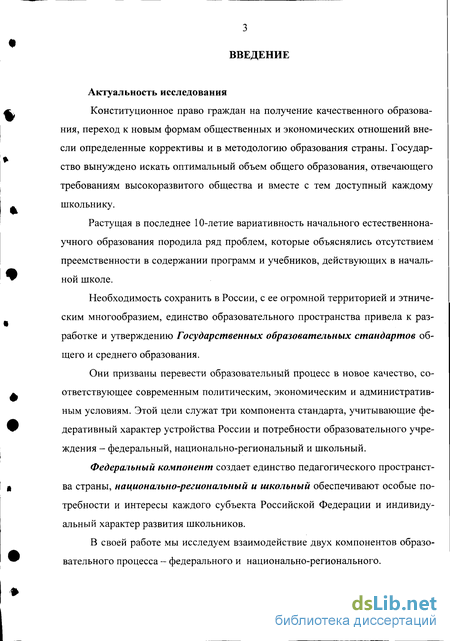 3

ВВЕДЕНИЕ

Актуальность исследования

Конституционное право граждан на получение качественного образования, переход к новым формам общественных и экономических отношений внесли определенные коррективы и в методологию образования страны. Государство вынуждено искать оптимальный объем общего образования, отвечающего требованиям высокоразвитого общества и вместе с тем доступный каждому школьнику.

Растущая в последнее 10-летие вариативность начального естественнонаучного образования породила ряд проблем, которые объяснялись отсутствием преемственности в содержании программ и учебников, действующих в начальной школе.

Необходимость сохранить в России, с ее огромной территорией и этническим многообразием, единство образовательного пространства привела к разработке и утверждению Государственных образовательных стандартов общего и среднего образования.

Они призваны перевести образовательный процесс в новое качество, соответствующее современным политическим, экономическим и административным условиям. Этой цели служат три компонента стандарта, учитывающие федеративный характер устройства России и потребности образовательного учреждения – федеральный, национально-региональный и школьный.

Федеральный компонент создает единство педагогического пространства страны, национально-региональный и школьный обеспечивают особые потребности и интересы каждого субъекта Российской Федерации и индивидуальный характер развития школьников.

В своей работе мы исследуем взаимодействие двух компонентов образовательного процесса – федерального и национально-регионального.

dsLib.net
библиотека диссертаций